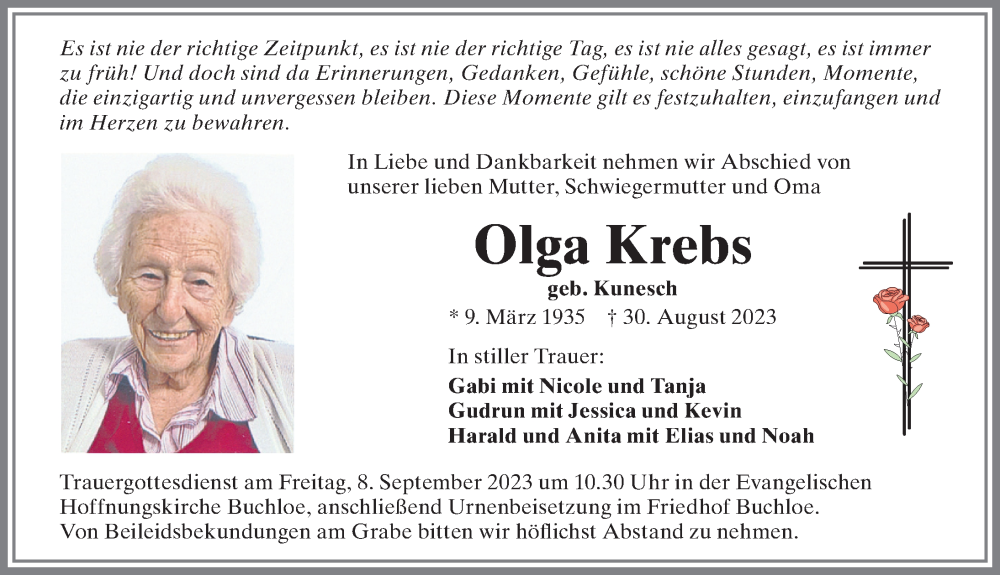 Es ist nie der richtige Zeitpunkt, es ist nie der richtige Tag, es ist nie alles gesagt, es ist immer zu früh! Und doch sind da Erinnerungen, Gedanken, Gefühle, schöne Stunden, Momente, die einzigartig und unvergessen bleiben. Diese Momente gilt es festzuhalten, einzufangen und im Herzen zu bewahren.

In Liebe und Dankbarkeit nehmen wir Abschied von unserer lieben Mutter, Schwiegermutter und Oma

Olga Krebs

geb. Kunesch

* 9. März 1935 † 30. August 2023

In stiller Trauer:

Gabi mit Nicole und Tanja
Gudrun mit Jessica und Kevin
Harald und Anita mit Elias und Noah

Trauergottesdienst am Freitag, 8. September 2023 um 10.30 Uhr in der Evangelischen Hoffnungskirche Buchloe, anschließend Urnenbeisetzung im Friedhof Buchloe.
Von Beileidsbekundungen am Grabe bitten wir höflichst Abstand zu nehmen.